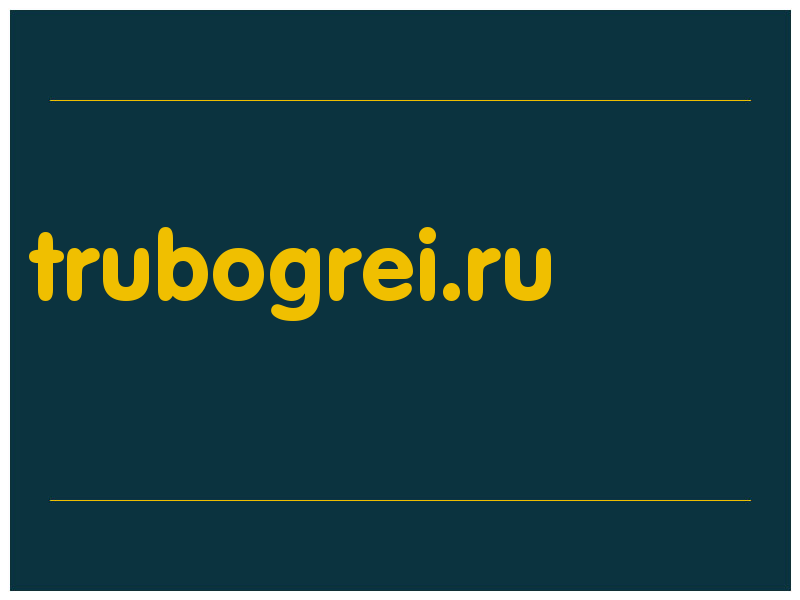 trubogrei.ru